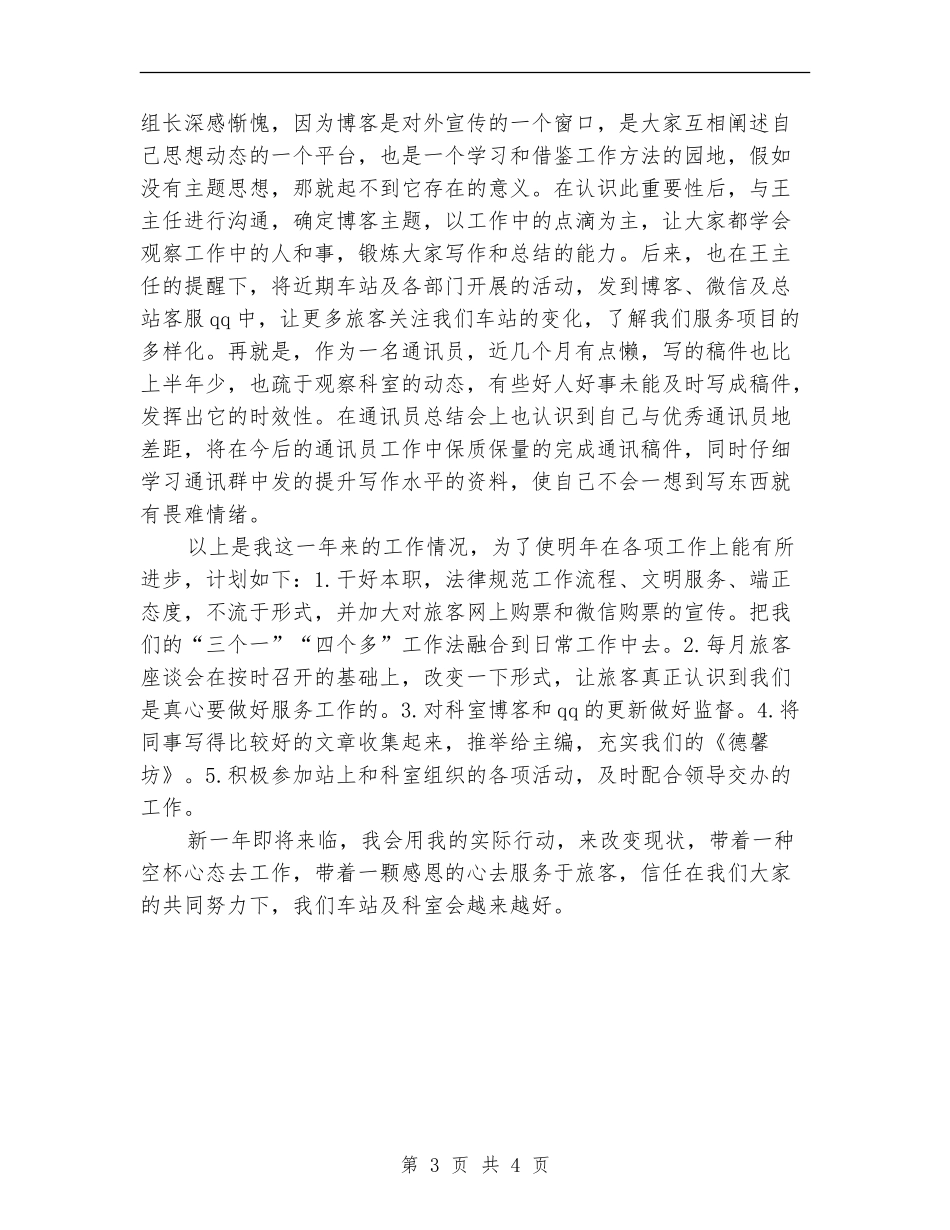 组长深感惭愧，因为博客是对外宣传的一个窗口，是大家互相阐述自己思想动态的一个平台，也是一个学习和借鉴工作方法的园地，假如没有主题思想，那就起不到它存在的意义。在认识此重要性后，与王主任进行沟通，确定博客主题，以工作中的点滴为主，让大家都学会观察工作中的人和事，锻炼大家写作和总结的能力。后来，也在王主任的提醒下，将近期车站及各部门开展的活动，发到博客、微信及总站客服qq中，让更多旅客关注我们车站的变化，了解我们服务项目的多样化。再就是，作为一名通讯员，近几个月有点懒，写的稿件也比上半年少，也疏于观察科室的动态，有些好人好事未能及时写成稿件，发挥出它的时效性。在通讯员总结会上也认识到自己与优秀通讯员地差距，将在今后的通讯员工作中保质保量的完成通讯稿件，同时仔细学习通讯群中发的提升写作水平的资料，使自己不会一想到写东西就有畏难情绪。

以上是我这一年来的工作情况，为了使明年在各项工作上能有所进步，计划如下：1.干好本职，法律规范工作流程、文明服务、端正态度，不流于形式，并加大对旅客网上购票和微信购票的宣传。把我们的“三个一”“四个多”工作法融合到日常工作中去。2.每月旅客座谈会在按时召开的基础上，改变一下形式，让旅客真正认识到我们是真心要做好服务工作的。3.对科室博客和qq的更新做好监督。4.将同事写得比较好的文章收集起来，推举给主编，充实我们的《德馨坊》。5.积极参加站上和科室组织的各项活动，及时配合领导交办的工作。

新一年即将来临，我会用我的实际行动，来改变现状，带着一种空杯心态去工作，带着一颗感恩的心去服务于旅客，信任在我们大家的共同努力下，我们车站及科室会越来越好。

第 3 页 共 4 页